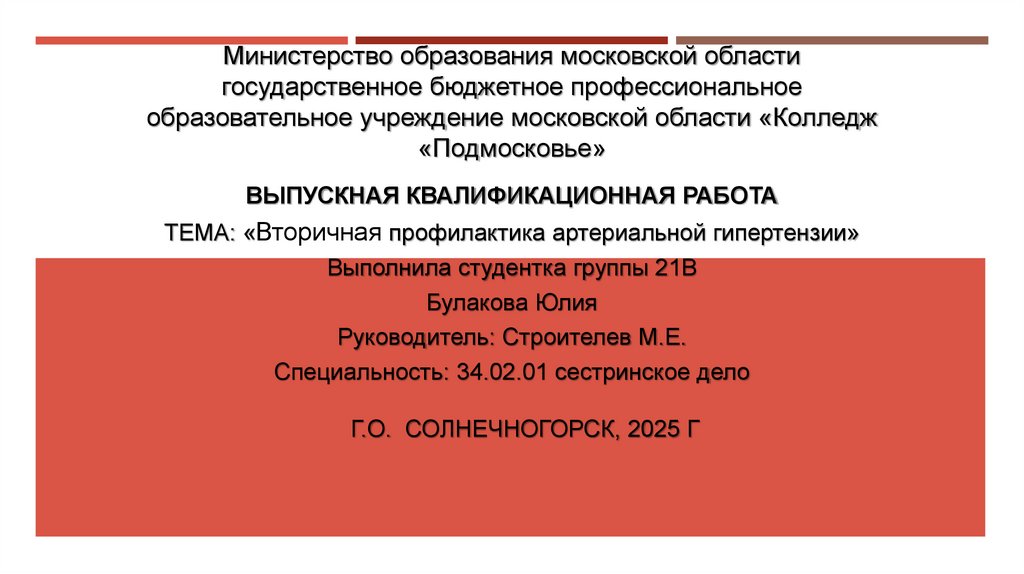 Министерство образования московской области государственное бюджетное профессиональное образовательное учреждение московской области «Колледж «Подмосковье»

ВЫПУСКНАЯ КВАЛИФИКАЦИОННАЯ РАБОТА

ТЕМА: «Вторичная профилактика артериальной гипертензии»

Выполнила студентка группы 21В

Булакова Юлия

Руководитель: Строителев М.Е.

Специальность: 34.02.01 сестринское дело

Г.О. СОЛНЕЧНОГОРСК, 2025 Г